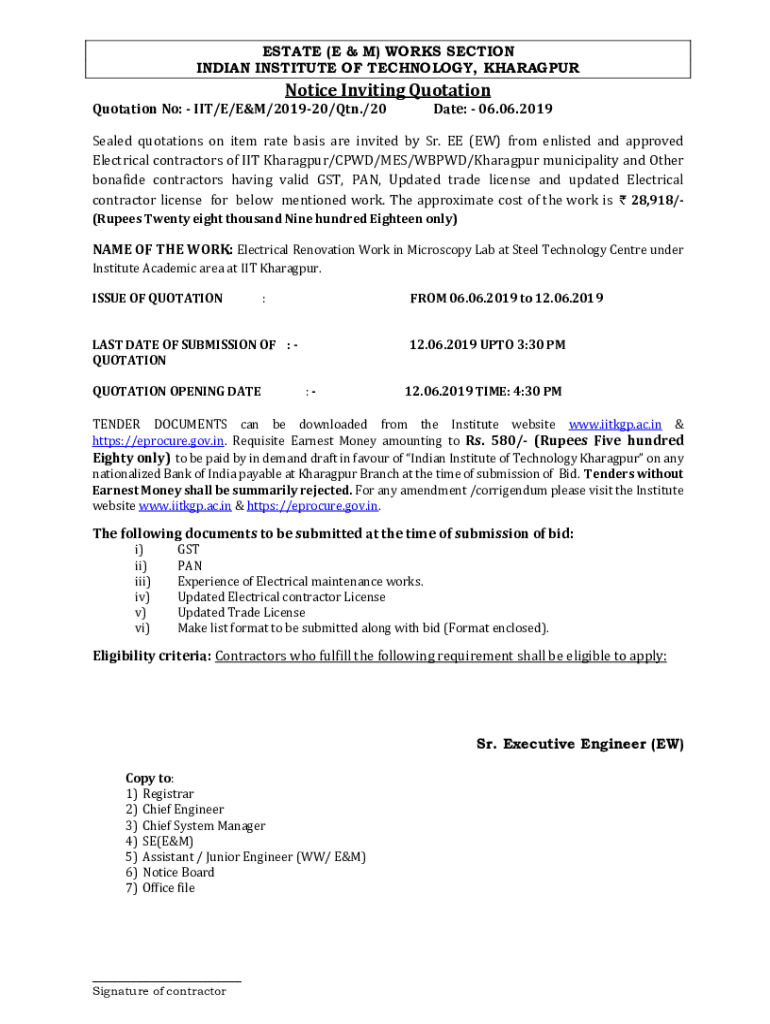 ESTATE (E & M) WORKS SECTION
INDIAN INSTITUTE OF TECHNOLOGY, KHARAGPUR

Notice Inviting Quotation

Quotation No: - IIT/E/E&M/2019-20/Qtn./20 Date: - 06.06.2019

Sealed quotations on item rate basis are invited by Sr. EE (EW) from enlisted and approved Electrical contractors of IIT Kharagpur/CPWD/MES/WBPWD/Kharagpur municipality and Other bonafide contractors having valid GST, PAN, Updated trade license and updated Electrical contractor license for below mentioned work. The approximate cost of the work is ₹ 28,918/- (Rupees Twenty eight thousand Nine hundred Eighteen only)

NAME OF THE WORK: Electrical Renovation Work in Microscopy Lab at Steel Technology Centre under Institute Academic area at IIT Kharagpur.

ISSUE OF QUOTATION : FROM 06.06.2019 to 12.06.2019

LAST DATE OF SUBMISSION OF QUOTATION : - 12.06.2019 UPTO 3:30 PM

QUOTATION OPENING DATE : - 12.06.2019 TIME: 4:30 PM

TENDER DOCUMENTS can be downloaded from the Institute website www.iitkgp.ac.in & https://eprocure.gov.in. Requisite Earnest Money amounting to Rs. 580/- (Rupees Five hundred Eighty only) to be paid by in demand draft in favour of "Indian Institute of Technology Kharagpur" on any nationalized Bank of India payable at Kharagpur Branch at the time of submission of Bid. Tenders without Earnest Money shall be summarily rejected. For any amendment /corrigendum please visit the Institute website www.iitkgp.ac.in & https://eprocure.gov.in.

The following documents to be submitted at the time of submission of bid:
i) GST
ii) PAN
iii) Experience of Electrical maintenance works.
iv) Updated Electrical contractor License
v) Updated Trade License
vi) Make list format to be submitted along with bid (Format enclosed).

Eligibility criteria: Contractors who fulfill the following requirement shall be eligible to apply:

Sr. Executive Engineer (EW)

Copy to:
1) Registrar
2) Chief Engineer
3) Chief System Manager
4) SE(E&M)
5) Assistant / Junior Engineer (WW/ E&M)
6) Notice Board
7) Office file

Signature of contractor